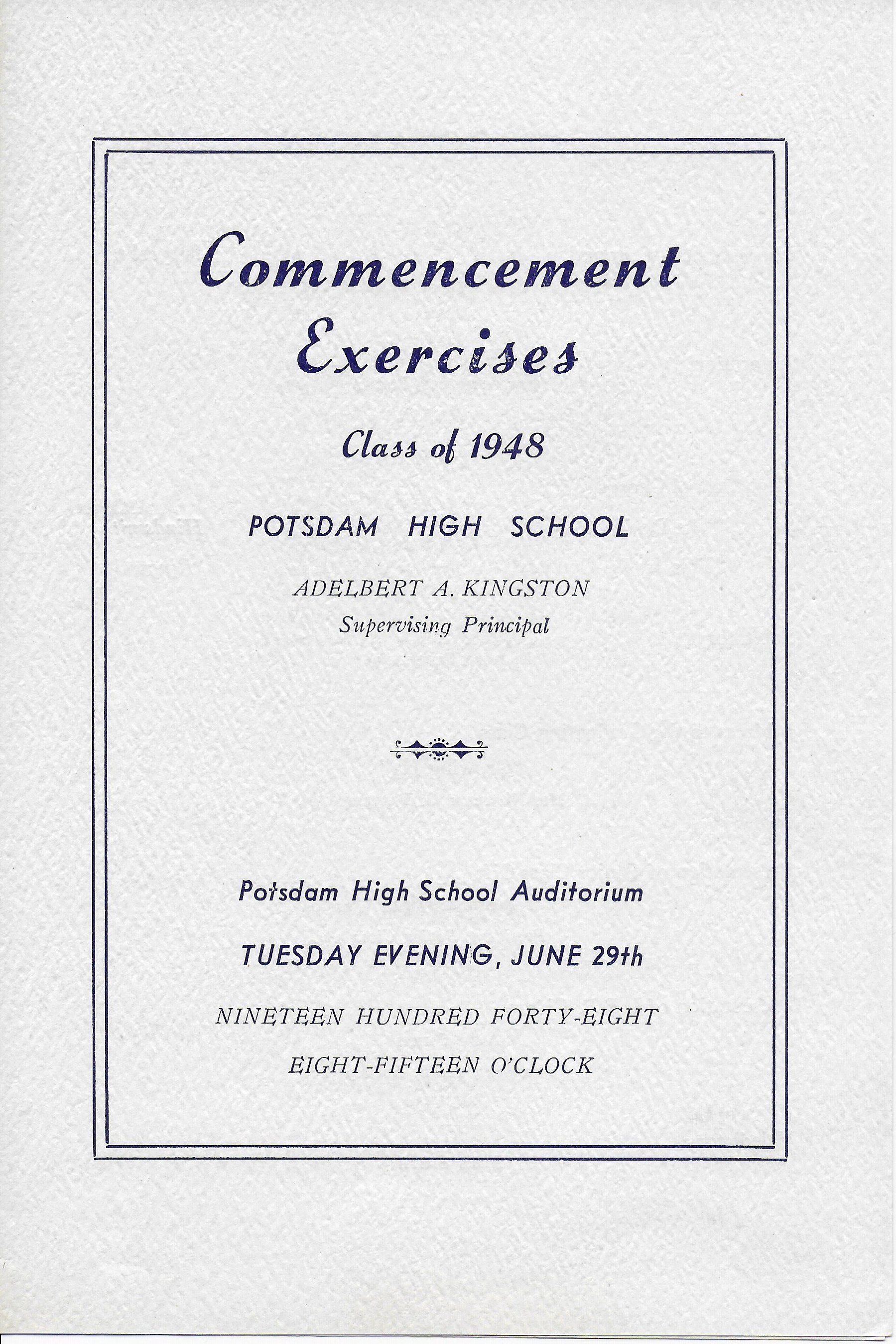 Commencement Exercises

Class of 1948

POTSDAM HIGH SCHOOL

ADELBERT A. KINGSTON
Supervising Principal

Potsdam High School Auditorium

TUESDAY EVENING, JUNE 29th

NINETEEN HUNDRED FORTY-EIGHT

EIGHT-FIFTEEN O'CLOCK